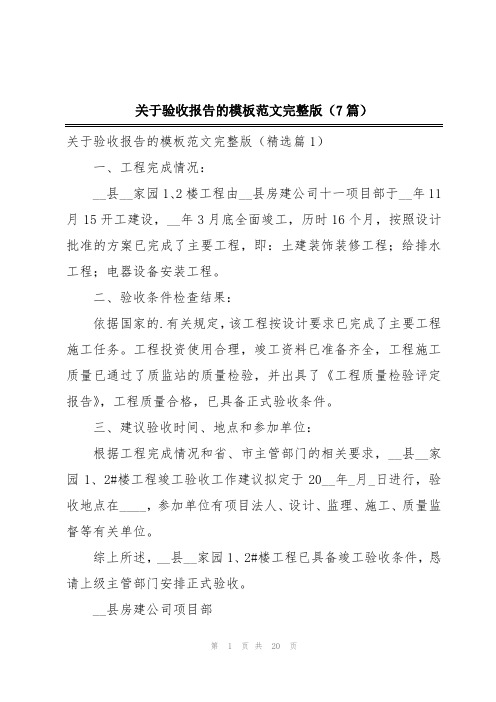 关于验收报告的模板范文完整版（7篇）

关于验收报告的模板范文完整版（精选篇1）

一、工程完成情况：

__县__家园1、2楼工程由__县房建公司十一项目部于__年11月15开工建设，__年3月底全面竣工，历时16个月，按照设计批准的方案已完成了主要工程，即：土建装饰装修工程；给排水工程；电器设备安装工程。

二、验收条件检查结果：

依据国家的.有关规定，该工程按设计要求已完成了主要工程施工任务。工程投资使用合理，竣工资料已准备齐全，工程施工质量已通过了质监站的质量检验，并出具了《工程质量检验评定报告》，工程质量合格，已具备正式验收条件。

三、建议验收时间、地点和参加单位：

根据工程完成情况和省、市主管部门的相关要求，__县__家园1、2#楼工程竣工验收工作建议拟定于20__年_月_日进行，验收地点在____，参加单位有项目法人、设计、监理、施工、质量监督等有关单位。

综上所述，__县__家园1、2#楼工程已具备竣工验收条件，恳请上级主管部门安排正式验收。

__县房建公司项目部

第 1 页 共 20 页